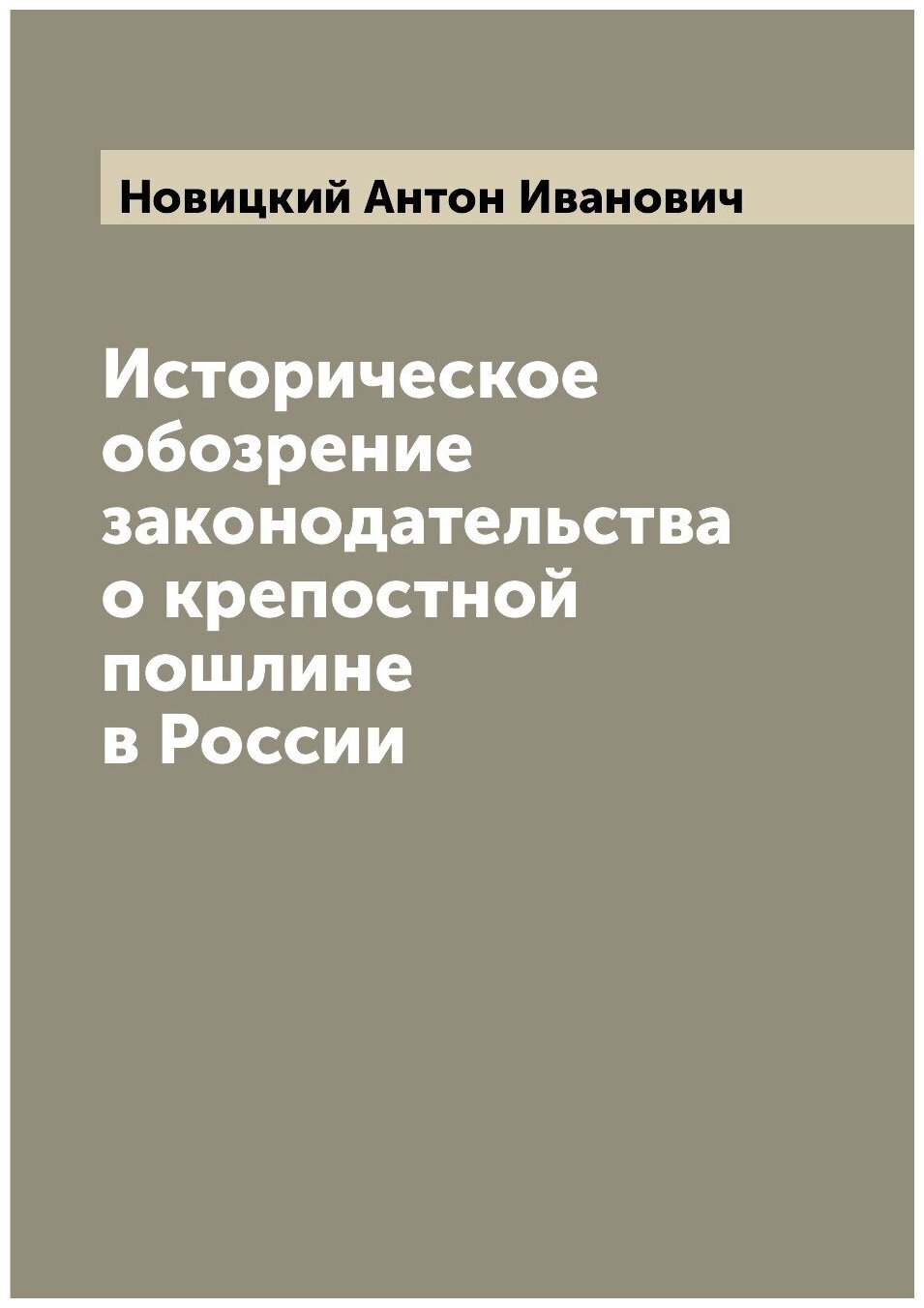 Новицкий Антон Иванович

Историческое обозрение законодательства о крепостной пошлине в России